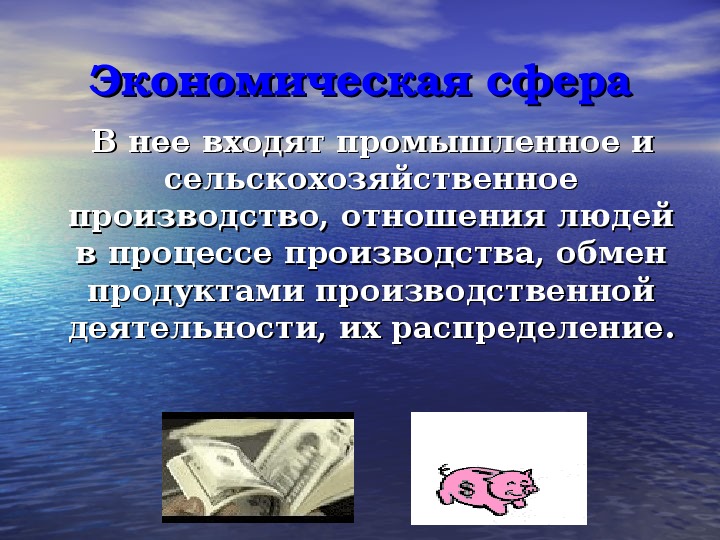 Экономическая сфера

В нее входят промышленное и сельскохозяйственное производство, отношения людей в процессе производства, обмен продуктами производственной деятельности, их распределение.

$